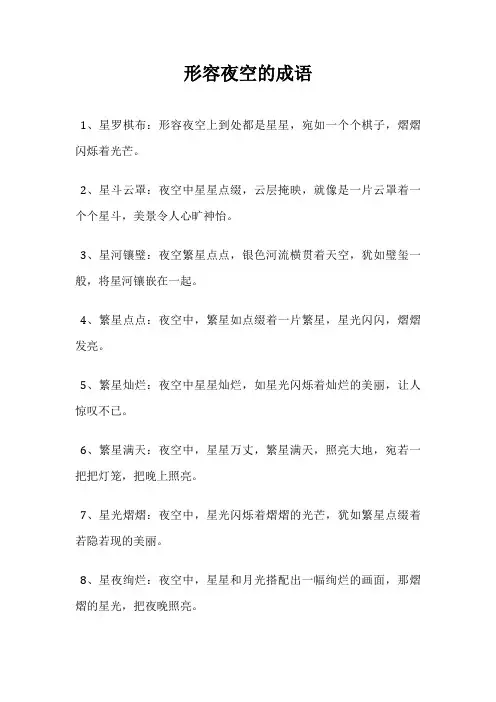 形容夜空的成语

1、星罗棋布：形容夜空上到处都是星星，宛如一个个棋子，熠熠闪烁着光芒。

2、星斗云罩：夜空中星星点缀，云层掩映，就像是一片云罩着一个个星斗，美景令人心旷神怡。

3、星河镶璧：夜空繁星点点，银色河流横贯着天空，犹如璧玺一般，将星河镶嵌在一起。

4、繁星点点：夜空中，繁星如点缀着一片繁星，星光闪闪，熠熠发亮。

5、繁星灿烂：夜空中星星灿烂，如星光闪烁着灿烂的美丽，让人惊叹不已。

6、繁星满天：夜空中，星星万丈，繁星满天，照亮大地，宛若一把把灯笼，把晚上照亮。

7、星光熠熠：夜空中，星光闪烁着熠熠的光芒，犹如繁星点缀着若隐若现的美丽。

8、星夜绚烂：夜空中，星星和月光搭配出一幅绚烂的画面，那熠熠的星光，把夜晚照亮。